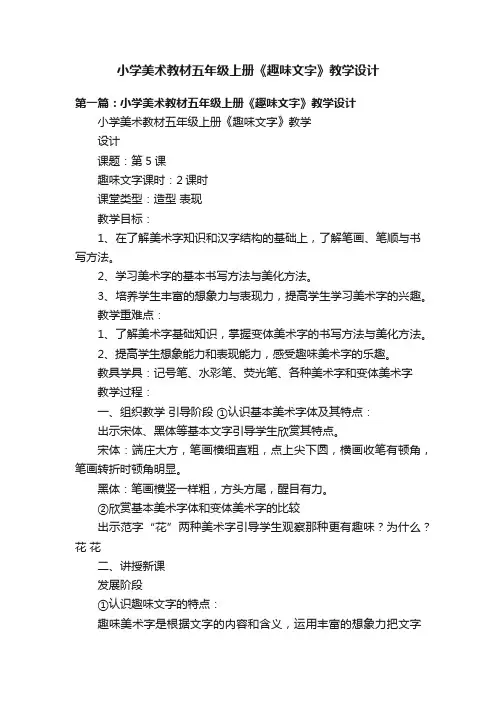 小学美术教材五年级上册《趣味文字》教学设计

第一篇：小学美术教材五年级上册《趣味文字》教学设计

小学美术教材五年级上册《趣味文字》教学

设计

课题：第 5 课

趣味文字课时：2 课时

课堂类型：造型 表现

教学目标：

1、在了解美术字知识和汉字结构的基础上，了解笔画、笔顺与书写方法。

2、学习美术字的基本书写方法与美化方法。

3、培养学生丰富的想象力与表现力，提高学生学习美术字的兴趣。

教学重难点：

1、了解美术字基础知识，掌握变体美术字的书写方法与美化方法。

2、提高学生想象能力和表现能力，感受趣味美术字的乐趣。

教具学具：记号笔、水彩笔、荧光笔、各种美术字和变体美术字

教学过程：

一、组织教学 引导阶段 ①认识基本美术字体及其特点：

出示宋体、黑体等基本文字引导学生欣赏其特点。

宋体：端庄大方，笔画横细直粗，点上尖下圆，横画收笔有顿角，笔画转折时顿角明显。

黑体：笔画横竖一样粗，方头方尾，醒目有力。

②欣赏基本美术字体和变体美术字的比较

出示范字“花”两种美术字引导学生观察那种更有趣味？为什么？花 花

二、讲授新课

发展阶段

①认识趣味文字的特点：

趣味美术字是根据文字的内容和含义，运用丰富的想象力把文字